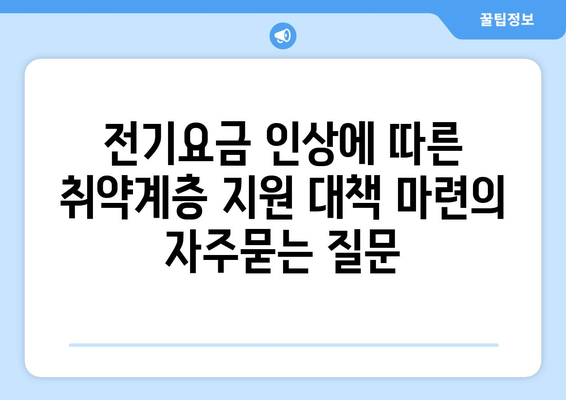 꿀팁정보

전기요금 인상에 따른 취약계층 지원 대책 마련의 자주묻는 질문